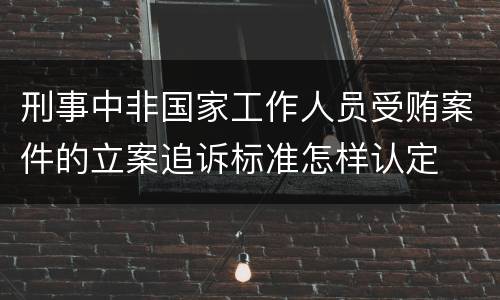 刑事中非国家工作人员受贿案件的立案追诉标准怎样认定